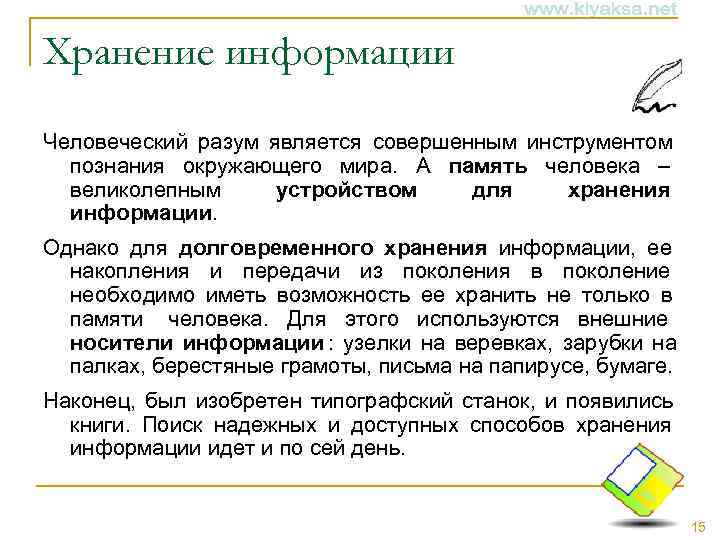 www.kiyaksa.net

Хранение информации

Человеческий разум является совершенным инструментом познания окружающего мира. А память человека – великолепным устройством для хранения информации.

Однако для долговременного хранения информации, ее накопления и передачи из поколения в поколение необходимо иметь возможность ее хранить не только в памяти человека. Для этого используются внешние носители информации: узелки на веревках, зарубки на палках, берестяные грамоты, письма на папирусе, бумаге.

Наконец, был изобретен типографский станок, и появились книги. Поиск надежных и доступных способов хранения информации идет и по сей день.

15